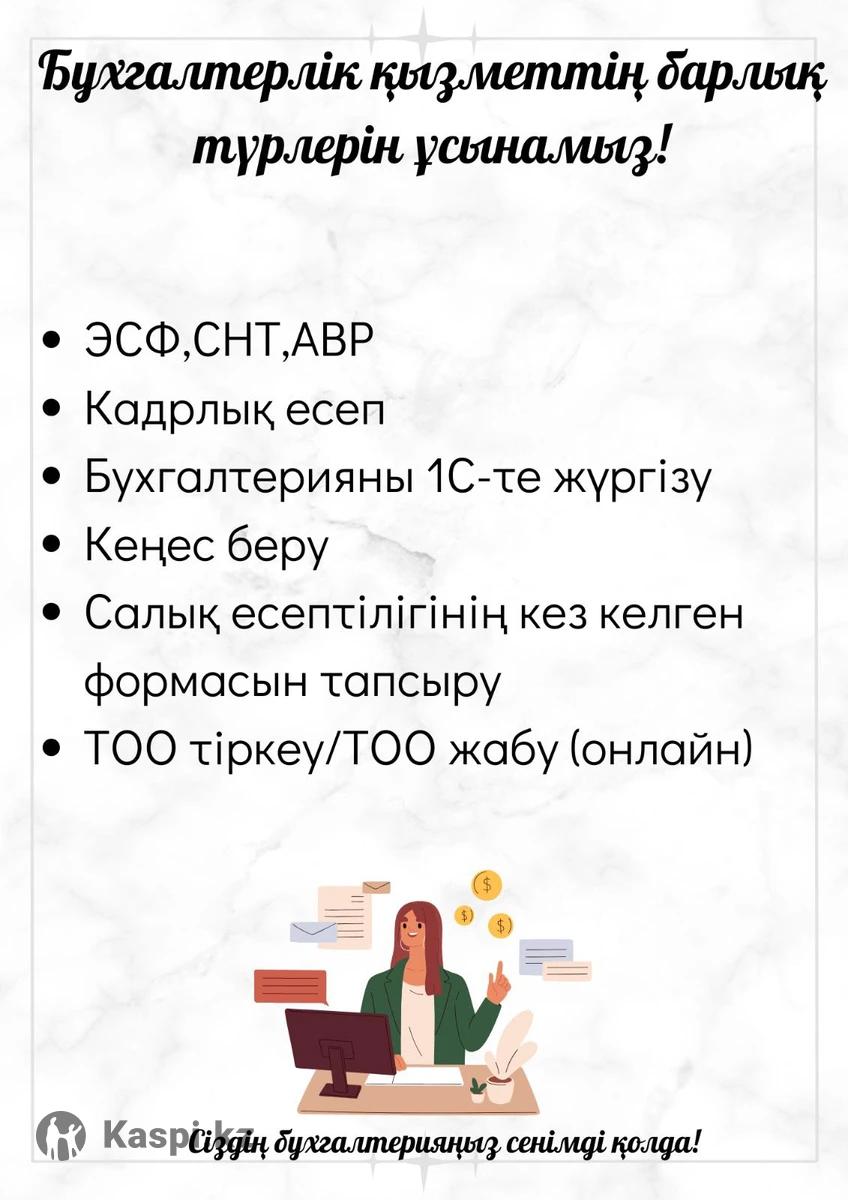 Бухгалтерлік қызметтің барлық түрлерін ұсынамыз!

• ЭСФ,СНТ,АВР
• Кадрлық есеп
• Бухгалтерияны 1С-те жүргізу
• Кеңес беру
• Салық есептілігінің кез келген формасын тапсыру
• ТОО тіркеу/ТОО жабу (онлайн)

Сіздің бухгалтерияңыз сенімді қолда!

Kaspi.kz